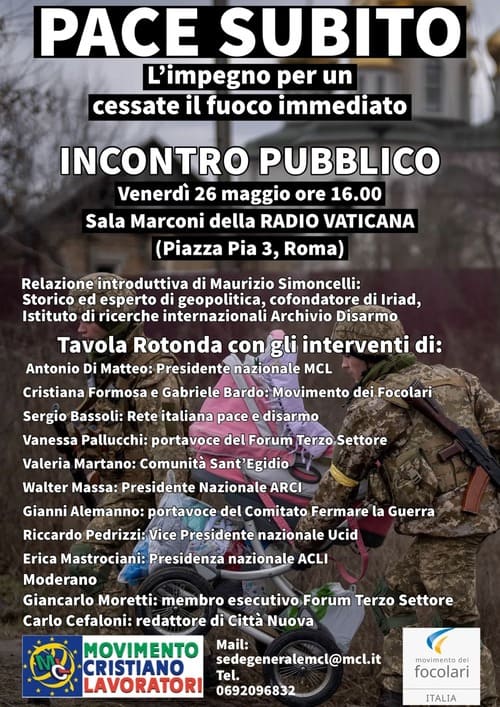 PACE SUBITO
L'impegno per un cessate il fuoco immediato

INCONTRO PUBBLICO
Venerdì 26 maggio ore 16.00
Sala Marconi della RADIO VATICANA
(Piazza Pia 3, Roma)

Relazione introduttiva di Maurizio Simoncelli: Storico ed esperto di geopolitica, cofondatore di Iriad, Istituto di ricerche internazionali Archivio Disarmo

Tavola Rotonda con gli interventi di:
Antonio Di Matteo: Presidente nazionale MCL
Cristiana Formosa e Gabriele Bardo: Movimento dei Focolari
Sergio Bassoli: Rete italiana pace e disarmo
Vanessa Pallucchi: portavoce del Forum Terzo Settore
Valeria Martano: Comunità Sant'Egidio
Walter Massa: Presidente Nazionale ARCI
Gianni Alemanno: portavoce del Comitato Fermare la Guerra
Riccardo Pedrizzi: Vice Presidente nazionale Ucid
Erica Mastrociani: Presidenza nazionale ACLI
Moderano
Giancarlo Moretti: membro esecutivo Forum Terzo Settore
Carlo Cefaloni: redattore di Città Nuova

MCL
MOVIMENTO CRISTIANO LAVORATORI

Mail: sedegeneralemcl@mcl.it
Tel. 0692096832

movimento dei focolari
ITALIA